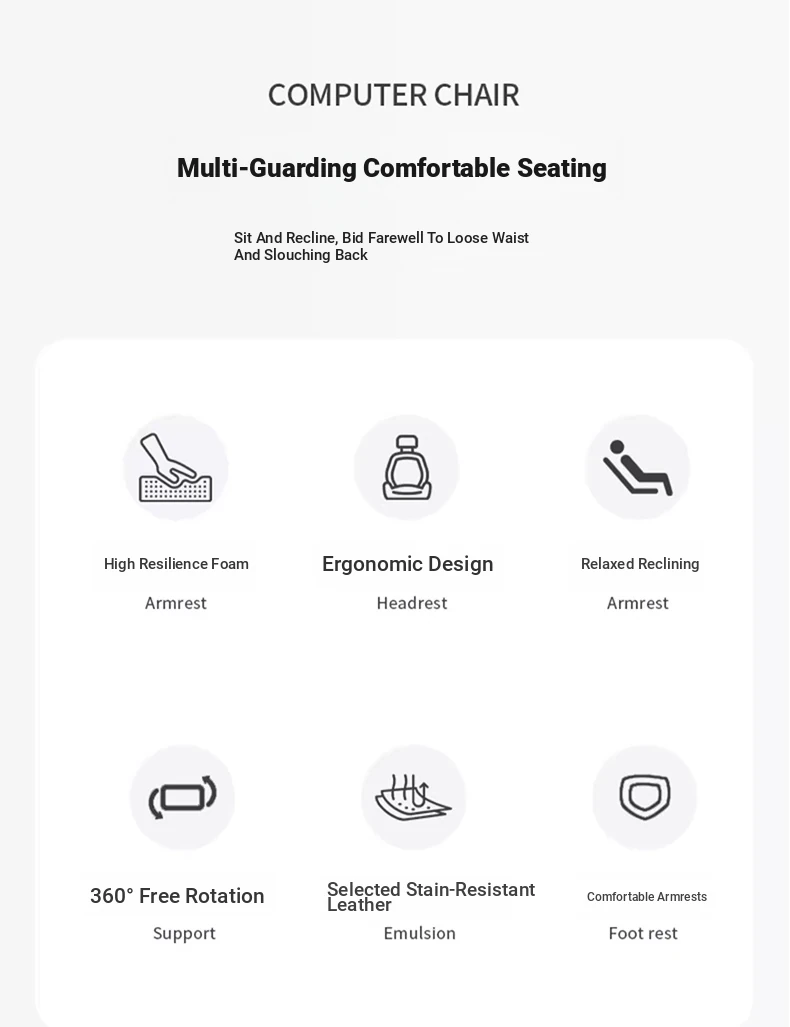 COMPUTER CHAIR

Multi-Guarding Comfortable Seating

Sit And Recline, Bid Farewell To Loose Waist And Slouching Back

High Resilience Foam

Armrest

Ergonomic Design

Headrest

Relaxed Reclining

Armrest

360° Free Rotation

Support

Selected Stain-Resistant Leather

Emulsion

Comfortable Armrests

Foot rest